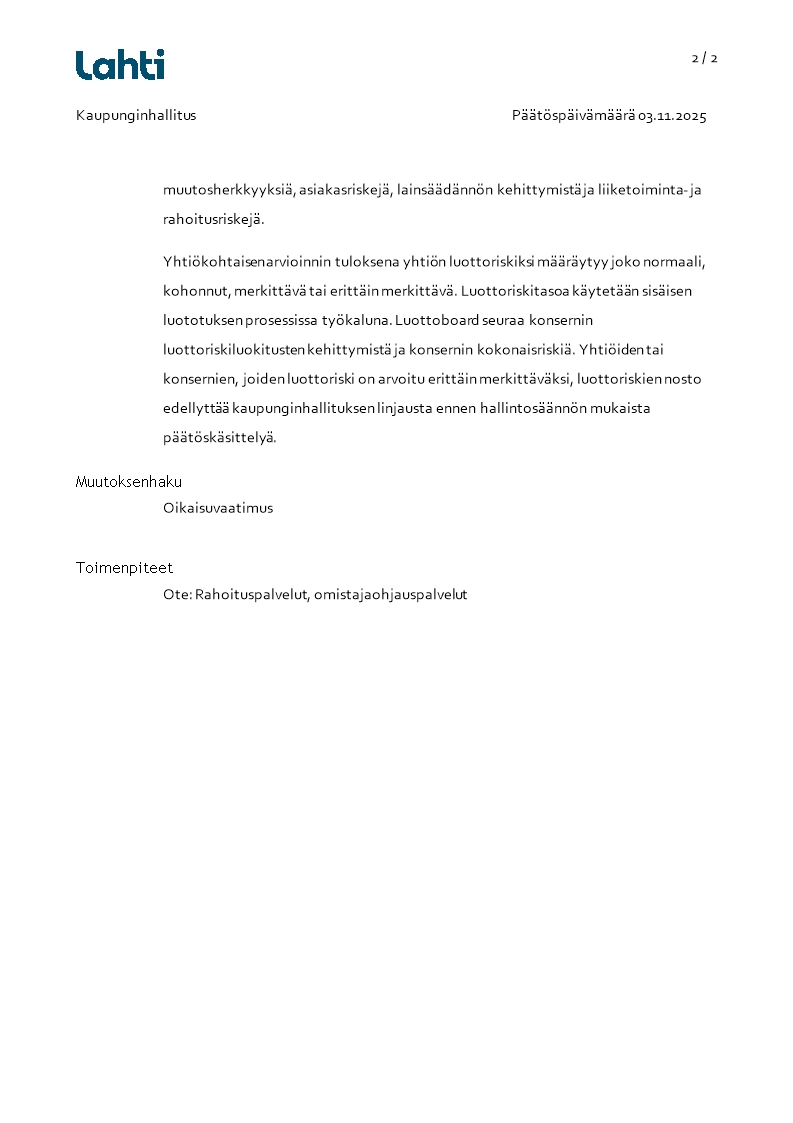 Lahti

2 / 2

Kaupunginhallitus

Päätöspäivämäärä 03.11.2025

muutosherkkyyksiä, asiakasriskejä, lainsäädännön kehittymistä ja liiketoiminta- ja rahoitusriskejä.

Yhtiökohtaisen arvioinnin tuloksena yhtiön luottoriskiksi määräytyy joko normaali, kohonnut, merkittävä tai erittäin merkittävä. Luottoriskitasoa käytetään sisäisen luototuksen prosessissa työkaluna. Luottoboard seuraa konsernin luottoriskiluokitusten kehittymistä ja konsernin kokonaisriskiä. Yhtiöiden tai konsernien, joiden luottoriski on arvoitu erittäin merkittäväksi, luottoriskien nosto edellyttää kaupunginhallituksen linjausta ennen hallintosäännön mukaista päätöskäsittelyä.

Muutoksenhaku

Oikaisuvaatimus

Toimenpiteet

Ote: Rahoituspalvelut, omistajaohjauspalvelut